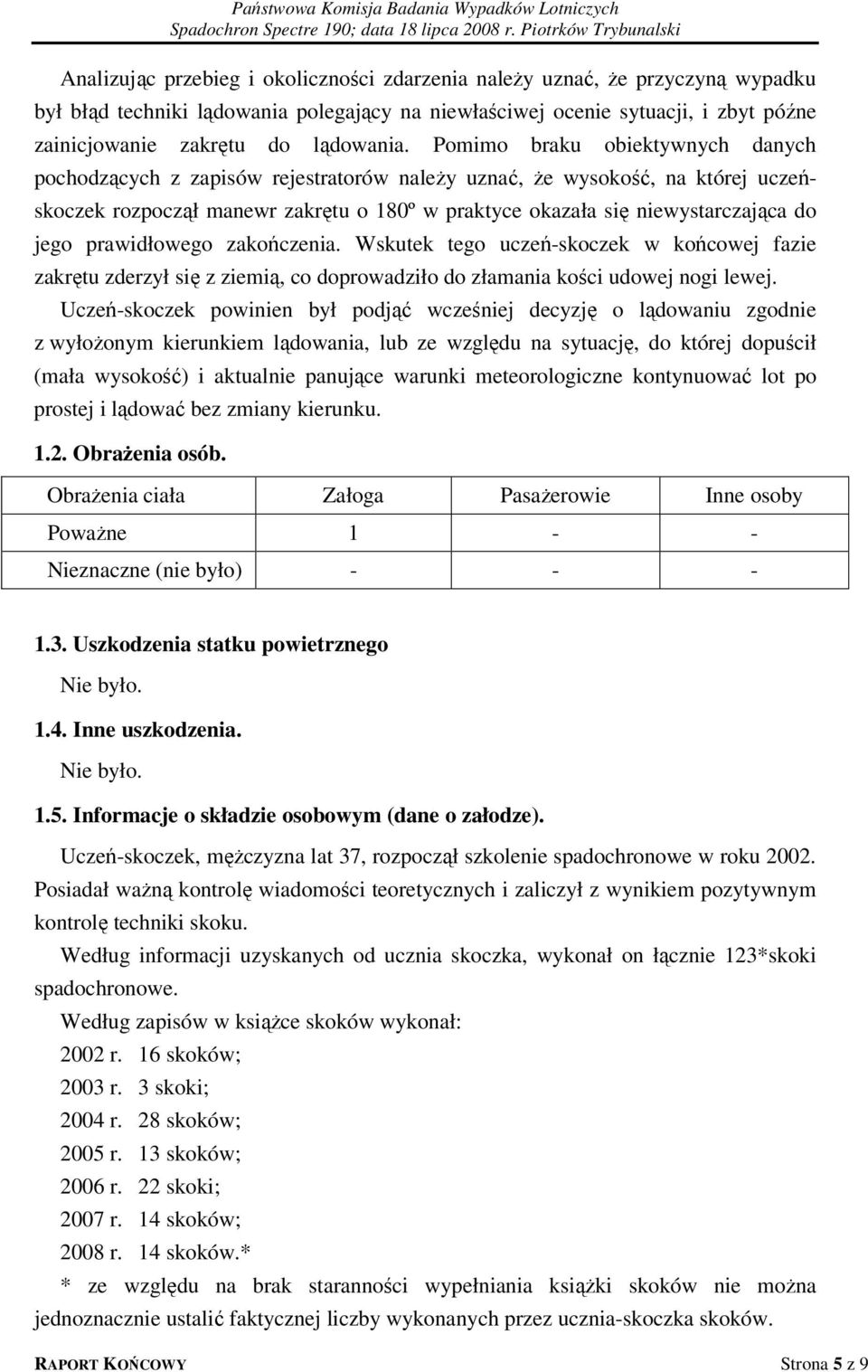 Państwowa Komisja Badania Wypadków Lotniczych
Spadochron Spectre 190; data 18 lipca 2008 r. Piotrków Trybunalski

Analizując przebieg i okoliczności zdarzenia należy uznać, że przyczyną wypadku był błąd techniki lądowania polegający na niewłaściwej ocenie sytuacji, i zbyt późne zainicjowanie zakrętu do lądowania. Pomimo braku obiektywnych danych pochodzących z zapisów rejestratorów należy uznać, że wysokość, na której uczeń-skoczek rozpoczął manewr zakrętu o 180º w praktyce okazała się niewystarczająca do jego prawidłowego zakończenia. Wskutek tego uczeń-skoczek w końcowej fazie zakrętu zderzył się z ziemią, co doprowadziło do złamania kości udowej nogi lewej.

Uczeń-skoczek powinien był podjąć wcześniej decyzję o lądowaniu zgodnie z wyłożonym kierunkiem lądowania, lub ze względu na sytuację, do której dopuścił (mała wysokość) i aktualnie panujące warunki meteorologiczne kontynuować lot po prostej i lądować bez zmiany kierunku.

1.2. Obrażenia osób.

| Obrażenia ciała | Załoga | Pasażerowie | Inne osoby |
|---|---|---|---|
| Poważne | 1 | - | - |
| Nieznaczne (nie było) | - | - | - |

1.3. Uszkodzenia statku powietrznego

Nie było.

1.4. Inne uszkodzenia.

Nie było.

1.5. Informacje o składzie osobowym (dane o załodze).

Uczeń-skoczek, mężczyzna lat 37, rozpoczął szkolenie spadochronowe w roku 2002. Posiadał ważną kontrolę wiadomości teoretycznych i zaliczył z wynikiem pozytywnym kontrolę techniki skoku.

Według informacji uzyskanych od ucznia skoczka, wykonał on łącznie 123*skoki spadochronowe.

Według zapisów w książce skoków wykonał:

2002 r. 16 skoków;
2003 r. 3 skoki;
2004 r. 28 skoków;
2005 r. 13 skoków;
2006 r. 22 skoki;
2007 r. 14 skoków;
2008 r. 14 skoków.*

* ze względu na brak staranności wypełniania książki skoków nie można jednoznacznie ustalić faktycznej liczby wykonanych przez ucznia-skoczka skoków.

RAPORT KOŃCOWY Strona 5 z 9